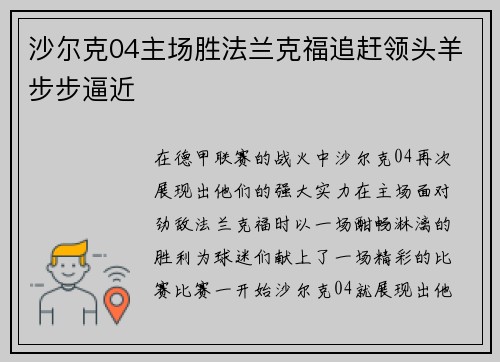 沙尔克04主场胜法兰克福追赶领头羊步步逼近

在德甲联赛的战火中沙尔克04再次展现出他们的强大实力在主场面对劲敌法兰克福时以一场酣畅淋漓的胜利为球迷们献上了一场精彩的比赛比赛一开始沙尔克04就展现出他